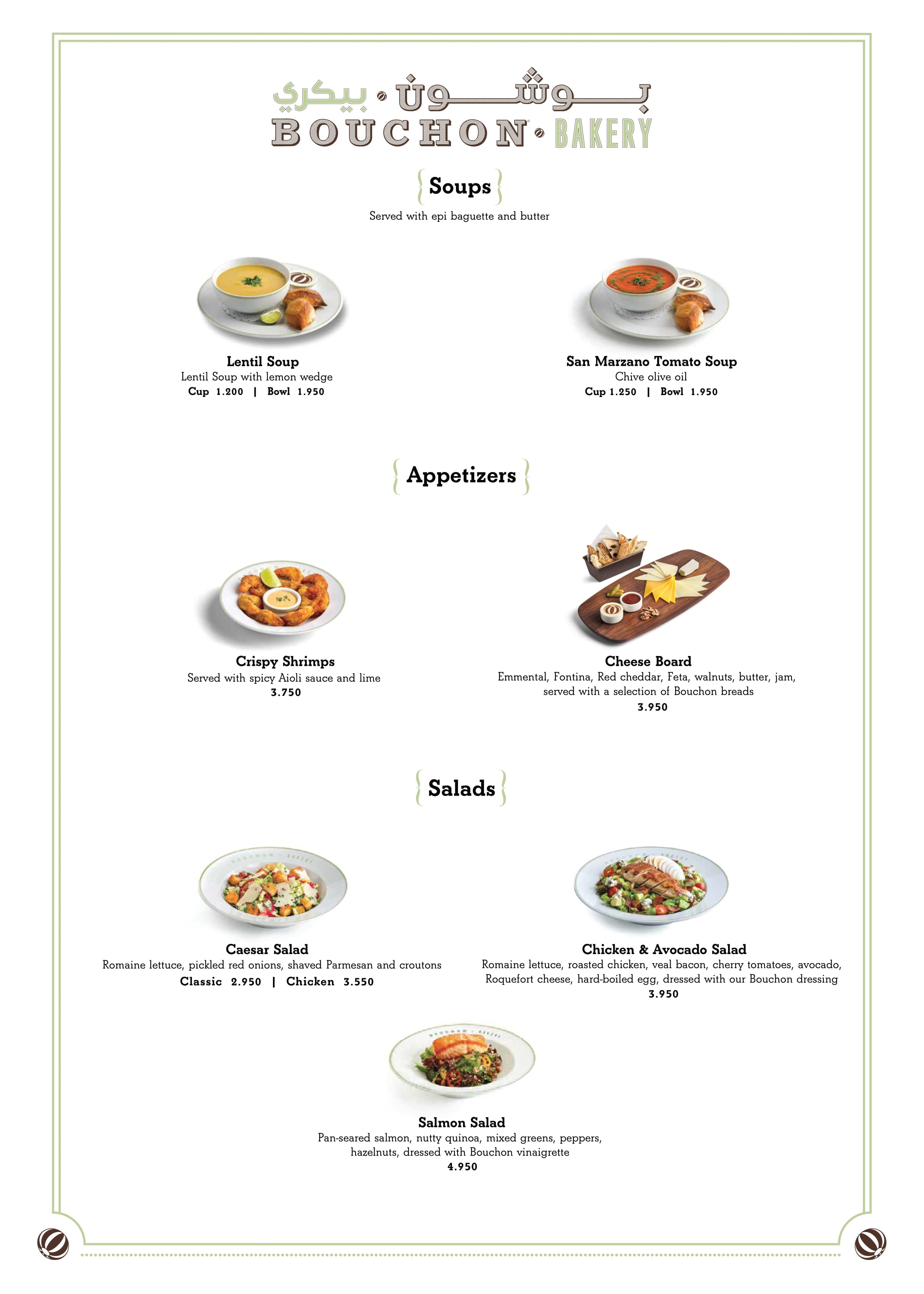 بوشون • بيكري
BOUCHON • BAKERY

Soups

Served with epi baguette and butter

Lentil Soup
Lentil Soup with lemon wedge
Cup 1.200 | Bowl 1.950

San Marzano Tomato Soup
Chive olive oil
Cup 1.250 | Bowl 1.950

Appetizers

Crispy Shrimps
Served with spicy Aioli sauce and lime
3.750

Cheese Board
Emmental, Fontina, Red cheddar, Feta, walnuts, butter, jam, served with a selection of Bouchon breads
3.950

Salads

Caesar Salad
Romaine lettuce, pickled red onions, shaved Parmesan and croutons
Classic 2.950 | Chicken 3.550

Chicken & Avocado Salad
Romaine lettuce, roasted chicken, veal bacon, cherry tomatoes, avocado, Roquefort cheese, hard-boiled egg, dressed with our Bouchon dressing
3.950

Salmon Salad
Pan-seared salmon, nutty quinoa, mixed greens, peppers, hazelnuts, dressed with Bouchon vinaigrette
4.950